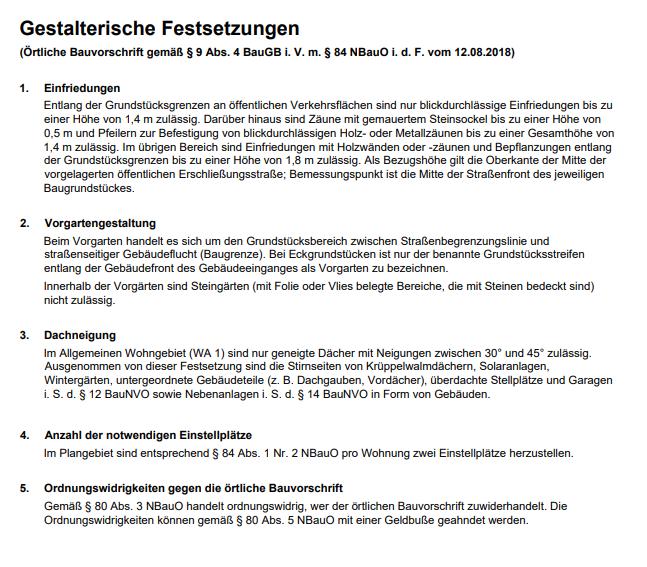 Gestalterische Festsetzungen
(Örtliche Bauvorschrift gemäß § 9 Abs. 4 BauGB i. V. m. § 84 NBauO i. d. F. vom 12.08.2018)

1. Einfriedungen
Entlang der Grundstücksgrenzen an öffentlichen Verkehrsflächen sind nur blickdurchlässige Einfriedungen bis zu einer Höhe von 1,4 m zulässig. Darüber hinaus sind Zäune mit gemauertem Steinsockel bis zu einer Höhe von 0,5 m und Pfeilern zur Befestigung von blickdurchlässigen Holz- oder Metallzäunen bis zu einer Gesamthöhe von 1,4 m zulässig. Im übrigen Bereich sind Einfriedungen mit Holzwänden oder -zäunen und Bepflanzungen entlang der Grundstücksgrenzen bis zu einer Höhe von 1,8 m zulässig. Als Bezugshöhe gilt die Oberkante der Mitte der vorgelagerten öffentlichen Erschließungsstraße; Bemessungspunkt ist die Mitte der Straßenfront des jeweiligen Baugrundstückes.

2. Vorgartengestaltung
Beim Vorgarten handelt es sich um den Grundstücksbereich zwischen Straßenbegrenzungslinie und straßenseitiger Gebäudeflucht (Baugrenze). Bei Eckgrundstücken ist nur der benannte Grundstücksstreifen entlang der Gebäudefront des Gebäudeeinganges als Vorgarten zu bezeichnen.

Innerhalb der Vorgärten sind Steingärten (mit Folie oder Vlies belegte Bereiche, die mit Steinen bedeckt sind) nicht zulässig.

3. Dachneigung
Im Allgemeinen Wohngebiet (WA 1) sind nur geneigte Dächer mit Neigungen zwischen 30° und 45° zulässig. Ausgenommen von dieser Festsetzung sind die Stirnseiten von Krüppelwalmdächern, Solaranlagen, Wintergärten, untergeordnete Gebäudeteile (z. B. Dachgauben, Vordächer), überdachte Stellplätze und Garagen i. S. d. § 12 BauNVO sowie Nebenanlagen i. S. d. § 14 BauNVO in Form von Gebäuden.

4. Anzahl der notwendigen Einstellplätze
Im Plangebiet sind entsprechend § 84 Abs. 1 Nr. 2 NBauO pro Wohnung zwei Einstellplätze herzustellen.

5. Ordnungswidrigkeiten gegen die örtliche Bauvorschrift
Gemäß § 80 Abs. 3 NBauO handelt ordnungswidrig, wer der örtlichen Bauvorschrift zuwiderhandelt. Die Ordnungswidrigkeiten können gemäß § 80 Abs. 5 NBauO mit einer Geldbuße geahndet werden.